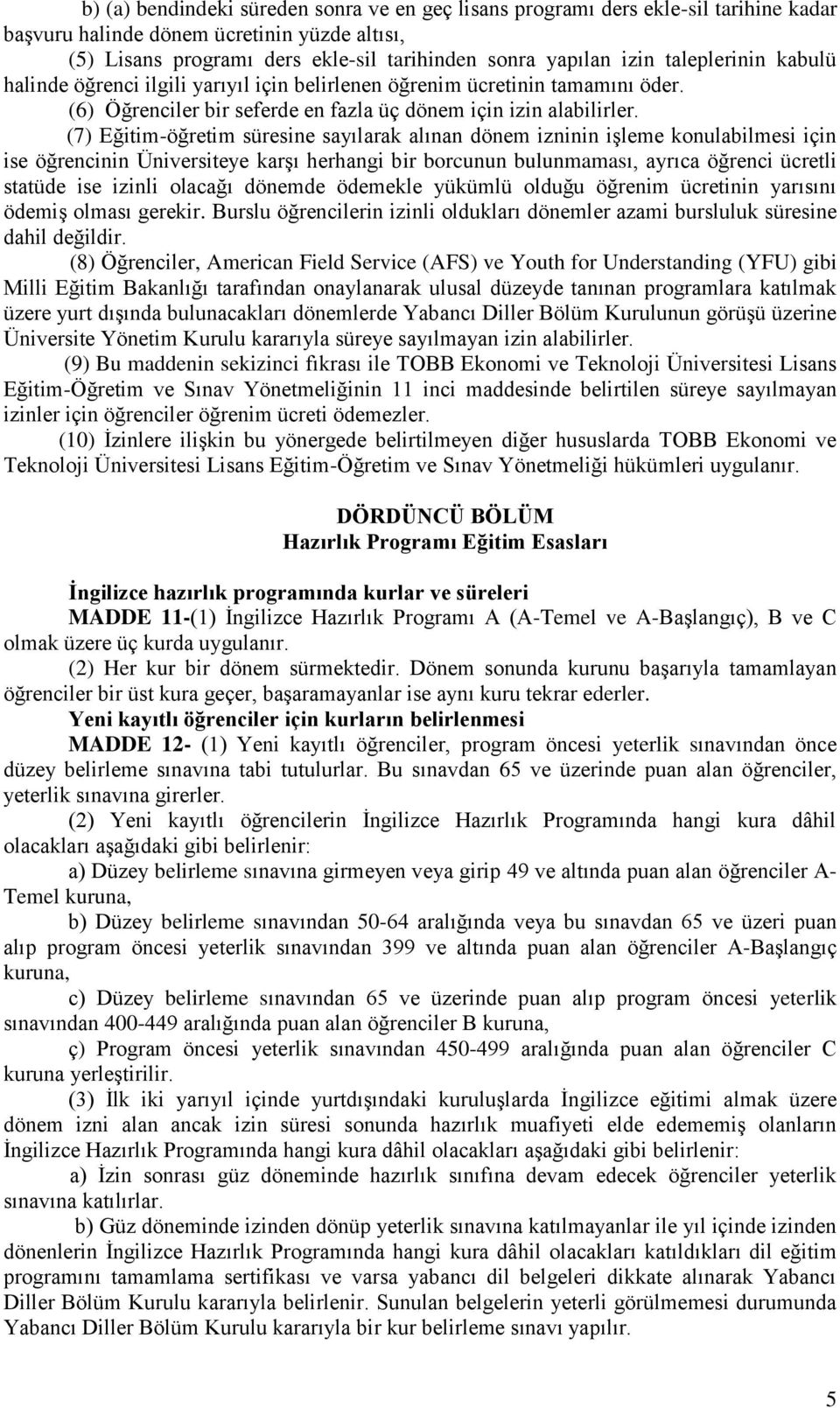 b) (a) bendindeki süreden sonra ve en geç lisans programı ders ekle-sil tarihine kadar başvuru halinde dönem ücretinin yüzde altısı,

(5) Lisans programı ders ekle-sil tarihinden sonra yapılan izin taleplerinin kabulü halinde öğrenci ilgili yarıyıl için belirlenen öğrenim ücretinin tamamını öder.

(6) Öğrenciler bir seferde en fazla üç dönem için izin alabilirler.

(7) Eğitim-öğretim süresine sayılarak alınan dönem izninin işleme konulabilmesi için ise öğrencinin Üniversiteye karşı herhangi bir borcunun bulunmaması, ayrıca öğrenci ücretli statüde ise izinli olacağı dönemde ödemekle yükümlü olduğu öğrenim ücretinin yarısını ödemiş olması gerekir. Burslu öğrencilerin izinli oldukları dönemler azami bursluluk süresine dahil değildir.

(8) Öğrenciler, American Field Service (AFS) ve Youth for Understanding (YFU) gibi Milli Eğitim Bakanlığı tarafından onaylanarak ulusal düzeyde tanınan programlara katılmak üzere yurt dışında bulunacakları dönemlerde Yabancı Diller Bölüm Kurulunun görüşü üzerine Üniversite Yönetim Kurulu kararıyla süreye sayılmayan izin alabilirler.

(9) Bu maddenin sekizinci fıkrası ile TOBB Ekonomi ve Teknoloji Üniversitesi Lisans Eğitim-Öğretim ve Sınav Yönetmeliğinin 11 inci maddesinde belirtilen süreye sayılmayan izinler için öğrenciler öğrenim ücreti ödemezler.

(10) İzinlere ilişkin bu yönergede belirtilmeyen diğer hususlarda TOBB Ekonomi ve Teknoloji Üniversitesi Lisans Eğitim-Öğretim ve Sınav Yönetmeliği hükümleri uygulanır.

DÖRDÜNCÜ BÖLÜM
Hazırlık Programı Eğitim Esasları

İngilizce hazırlık programında kurlar ve süreleri

MADDE 11-(1) İngilizce Hazırlık Programı A (A-Temel ve A-Başlangıç), B ve C olmak üzere üç kurda uygulanır.

(2) Her kur bir dönem sürmektedir. Dönem sonunda kurunu başarıyla tamamlayan öğrenciler bir üst kura geçer, başaramayanlar ise aynı kuru tekrar ederler.

Yeni kayıtlı öğrenciler için kurların belirlenmesi

MADDE 12- (1) Yeni kayıtlı öğrenciler, program öncesi yeterlik sınavından önce düzey belirleme sınavına tabi tutulurlar. Bu sınavdan 65 ve üzerinde puan alan öğrenciler, yeterlik sınavına girerler.

(2) Yeni kayıtlı öğrencilerin İngilizce Hazırlık Programında hangi kura dâhil olacakları aşağıdaki gibi belirlenir:

a) Düzey belirleme sınavına girmeyen veya girip 49 ve altında puan alan öğrenciler A-Temel kuruna,

b) Düzey belirleme sınavından 50-64 aralığında veya bu sınavdan 65 ve üzeri puan alıp program öncesi yeterlik sınavından 399 ve altında puan alan öğrenciler A-Başlangıç kuruna,

c) Düzey belirleme sınavından 65 ve üzerinde puan alıp program öncesi yeterlik sınavından 400-449 aralığında puan alan öğrenciler B kuruna,

ç) Program öncesi yeterlik sınavından 450-499 aralığında puan alan öğrenciler C kuruna yerleştirilir.

(3) İlk iki yarıyıl içinde yurtdışındaki kuruluşlarda İngilizce eğitimi almak üzere dönem izni alan ancak izin süresi sonunda hazırlık muafiyeti elde edememiş olanların İngilizce Hazırlık Programında hangi kura dâhil olacakları aşağıdaki gibi belirlenir:

a) İzin sonrası güz döneminde hazırlık sınıfına devam edecek öğrenciler yeterlik sınavına katılırlar.

b) Güz döneminde izinden dönüp yeterlik sınavına katılmayanlar ile yıl içinde izinden dönenlerin İngilizce Hazırlık Programında hangi kura dâhil olacakları katıldıkları dil eğitim programını tamamlama sertifikası ve varsa yabancı dil belgeleri dikkate alınarak Yabancı Diller Bölüm Kurulu kararıyla belirlenir. Sunulan belgelerin yeterli görülmemesi durumunda Yabancı Diller Bölüm Kurulu kararıyla bir kur belirleme sınavı yapılır.

5